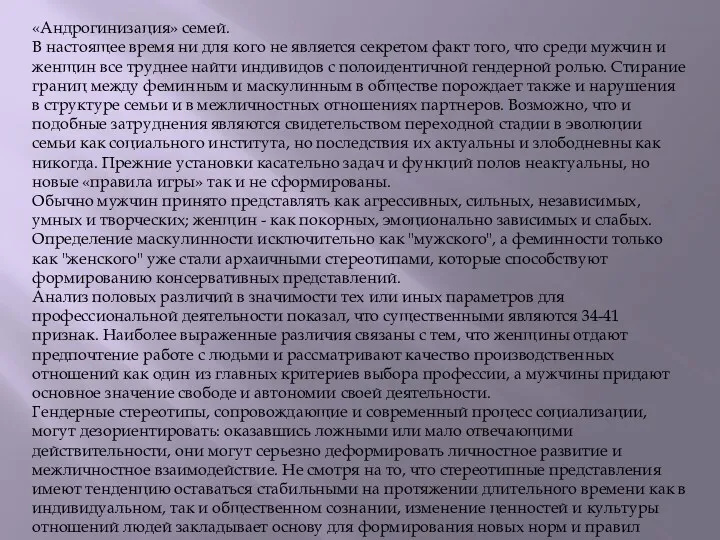 «Андрогинизация» семей.
В настоящее время ни для кого не является секретом факт того, что среди мужчин и женщин все труднее найти индивидов с полоидентичной гендерной ролью. Стирание границ между феминным и маскулинным в обществе порождает также и нарушения в структуре семьи и в межличностных отношениях партнеров. Возможно, что и подобные затруднения являются свидетельством переходной стадии в эволюции семьи как социального института, но последствия их актуальны и злободневны как никогда. Прежние установки касательно задач и функций полов неактуальны, но новые «правила игры» так и не сформированы.
Обычно мужчин принято представлять как агрессивных, сильных, независимых, умных и творческих; женщин - как покорных, эмоционально зависимых и слабых. Определение маскулинности исключительно как "мужского", а феминности только как "женского" уже стали архаичными стереотипами, которые способствуют формированию консервативных представлений.
Анализ половых различий в значимости тех или иных параметров для профессиональной деятельности показал, что существенными являются 34-41 признак. Наиболее выраженные различия связаны с тем, что женщины отдают предпочтение работе с людьми и рассматривают качество производственных отношений как один из главных критериев выбора профессии, а мужчины придают основное значение свободе и автономии своей деятельности.
Гендерные стереотипы, сопровождающие и современный процесс социализации, могут дезориентировать: оказавшись ложными или мало отвечающими действительности, они могут серьезно деформировать личностное развитие и межличностное взаимодействие. Не смотря на то, что стереотипные представления имеют тенденцию оставаться стабильными на протяжении длительного времени как в индивидуальном, так и общественном сознании, изменение ценностей и культуры отношений людей закладывает основу для формирования новых норм и правил